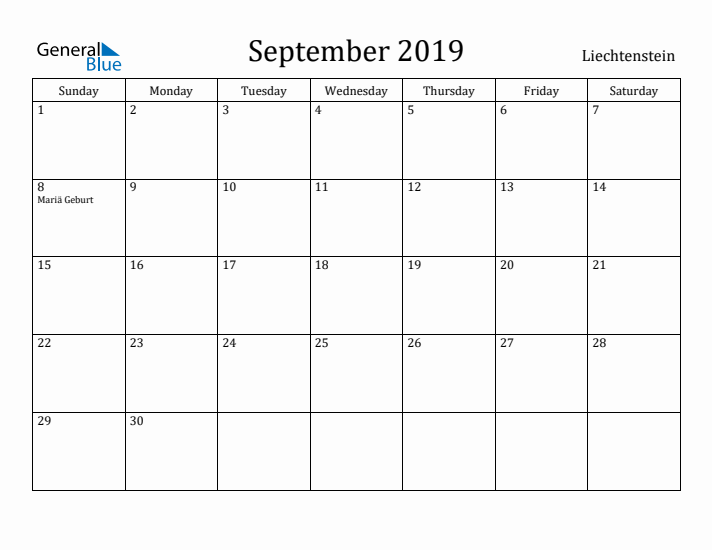 General Blue

September 2019

Liechtenstein

| Sunday | Monday | Tuesday | Wednesday | Thursday | Friday | Saturday |
|---|---|---|---|---|---|---|
| 1 | 2 | 3 | 4 | 5 | 6 | 7 |
| 8 Mariä Geburt | 9 | 10 | 11 | 12 | 13 | 14 |
| 15 | 16 | 17 | 18 | 19 | 20 | 21 |
| 22 | 23 | 24 | 25 | 26 | 27 | 28 |
| 29 | 30 | | | | | |